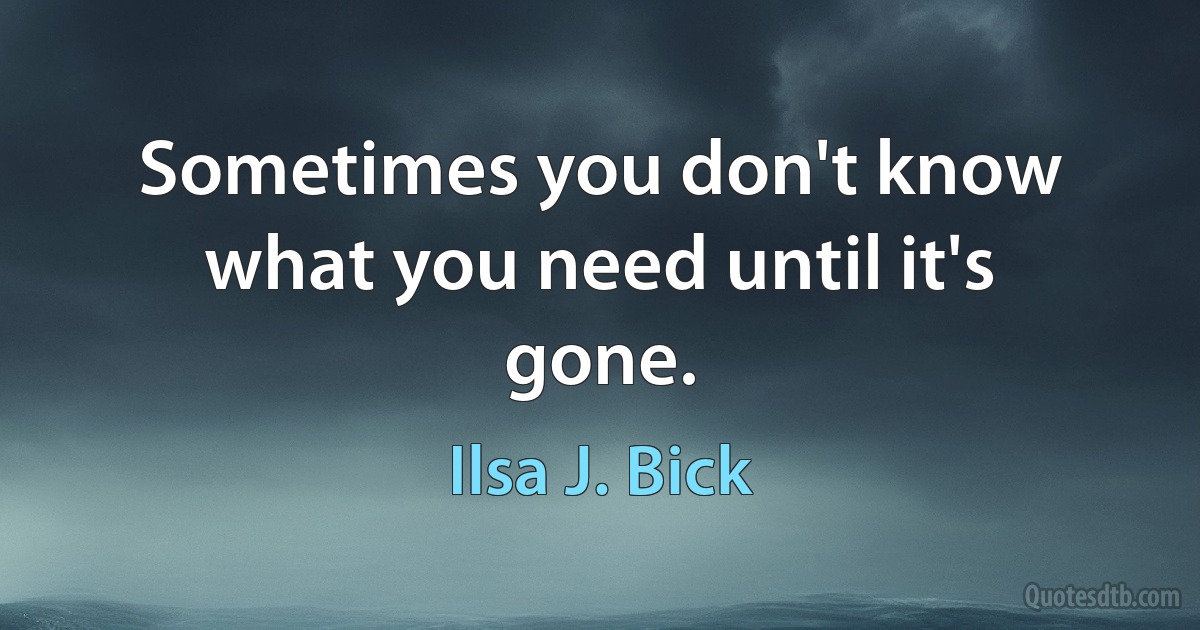 Sometimes you don't know what you need until it's gone.

Ilsa J. Bick

Quotesdtb.com